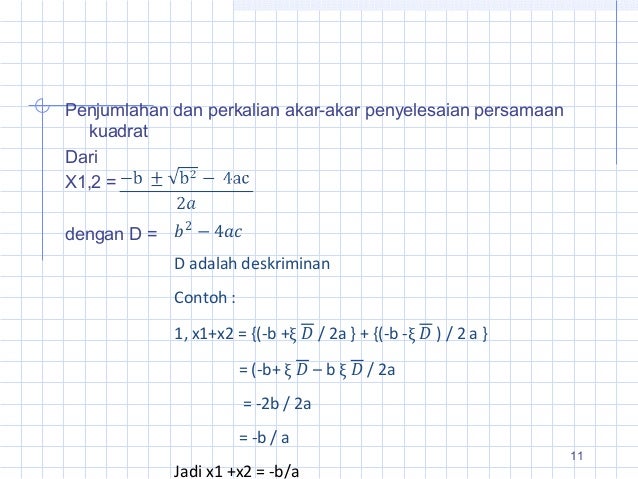 Penjumlahan dan perkalian akar-akar penyelesaian persamaan kuadrat

Dari

X1,2 = $\frac{-b \pm \sqrt{b^2 - 4ac}}{2a}$

dengan D = $b^2 - 4ac$

D adalah deskriminan

Contoh :

1, x1+x2 = {(-b +ξ $\overline{D}$ / 2a } + {(-b -ξ $\overline{D}$ ) / 2 a }

= (-b+ ξ $\overline{D}$ – b ξ $\overline{D}$ / 2a

= -2b / 2a

= -b / a

Jadi x1 +x2 = -b/a

11